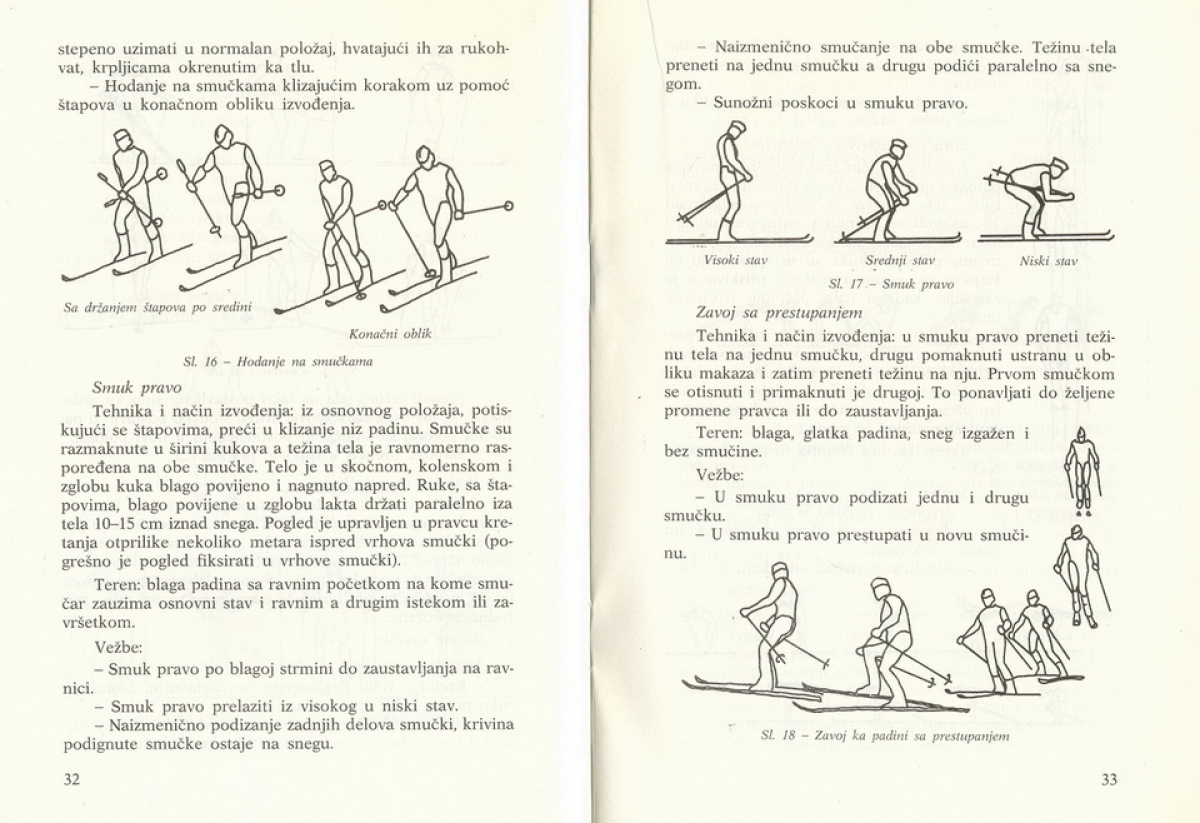 stepeno uzimati u normalan položaj, hvatajući ih za rukohvat, krpljicama okrenutim ka tlu.

– Hodanje na smučkama klizajućim korakom uz pomoć štapova u konačnom obliku izvođenja.

Sa držanjem štapova po sredini

Konačni oblik

Sl. 16 – Hodanje na smučkama

Smuk pravo

Tehnika i način izvođenja: iz osnovnog položaja, potiskujući se štapovima, preći u klizanje niz padinu. Smučke su razmaknute u širini kukova a težina tela je ravnomerno raspoređena na obe smučke. Telo je u skočnom, kolenskom i zglobu kuka blago povijeno i nagnuto napred. Ruke, sa štapovima, blago povijene u zglobu lakta držati paralelno iza tela 10–15 cm iznad snega. Pogled je upravljen u pravcu kretanja otprilike nekoliko metara ispred vrhova smučki (pogrešno je pogled fiksirati u vrhove smučki).

Teren: blaga padina sa ravnim početkom na kome smučar zauzima osnovni stav i ravnim a drugim istekom ili završetkom.

Vežbe:

– Smuk pravo po blagoj strmini do zaustavljanja na ravnici.

– Smuk pravo prelaziti iz visokog u niski stav.

– Naizmenično podizanje zadnjih delova smučki, krivina podignute smučke ostaje na snegu.

32

– Naizmenično smučanje na obe smučke. Težinu tela preneti na jednu smučku a drugu podići paralelno sa snegom.

– Sunožni poskoci u smuku pravo.

Visoki stav

Srednji stav

Niski stav

Sl. 17 – Smuk pravo

Zavoj sa prestupanjem

Tehnika i način izvođenja: u smuku pravo preneti težinu tela na jednu smučku, drugu pomaknuti ustranu u obliku makaza i zatim preneti težinu na nju. Prvom smučkom se otisnuti i primaknuti je drugoj. To ponavljati do željene promene pravca ili do zaustavljanja.

Teren: blaga, glatka padina, sneg izgažen i bez smučine.

Vežbe:

– U smuku pravo podizati jednu i drugu smučku.

– U smuku pravo prestupati u novu smučinu.

Sl. 18 – Zavoj ka padini sa prestupanjem

33